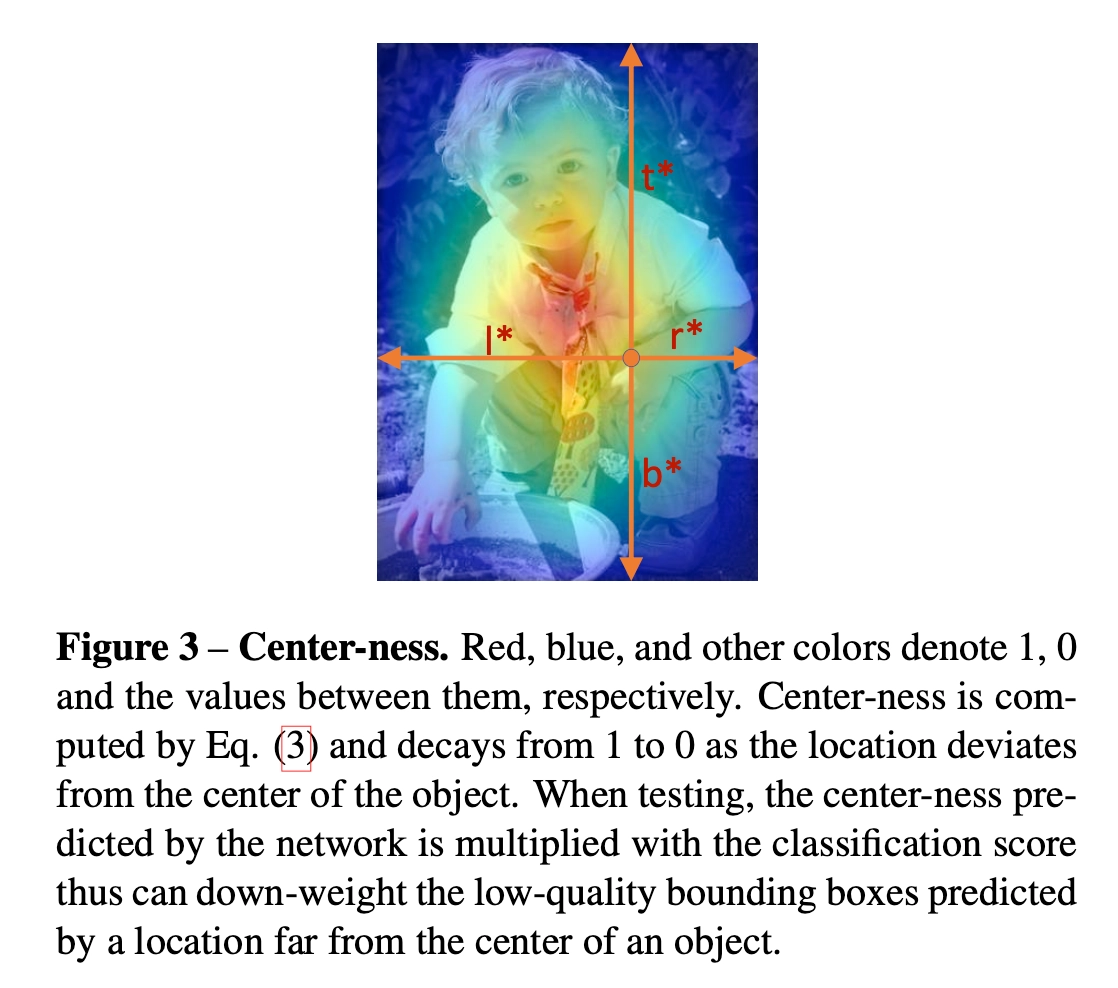 t*

l*

r*

b*

**Figure 3 – Center-ness.** Red, blue, and other colors denote 1, 0 and the values between them, respectively. Center-ness is computed by Eq. (3) and decays from 1 to 0 as the location deviates from the center of the object. When testing, the center-ness predicted by the network is multiplied with the classification score thus can down-weight the low-quality bounding boxes predicted by a location far from the center of an object.